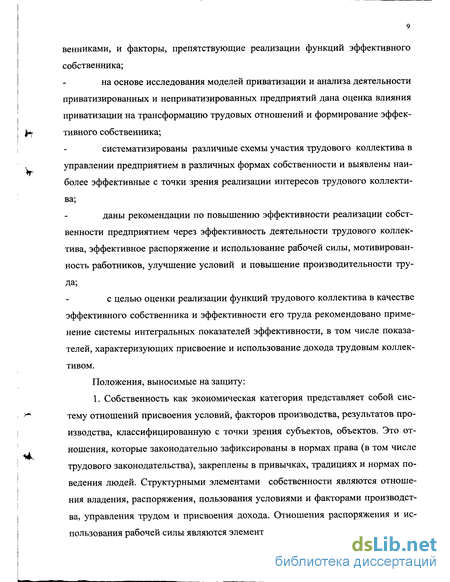 9

венниками, и факторы, препятствующие реализации функций эффективного собственника;

- на основе исследования моделей приватизации и анализа деятельности приватизированных и неприватизированных предприятий дана оценка влияния приватизации на трансформацию трудовых отношений и формирование эффективного собственника;

- систематизированы различные схемы участия трудового коллектива в управлении предприятием в различных формах собственности и выявлены наиболее эффективные с точки зрения реализации интересов трудового коллектива;

- даны рекомендации по повышению эффективности реализации собственности предприятием через эффективность деятельности трудового коллектива, эффективное распоряжение и использование рабочей силы, мотивированность работников, улучшение условий и повышение производительности труда;

- с целью оценки реализации функций трудового коллектива в качестве эффективного собственника и эффективности его труда рекомендовано применение системы интегральных показателей эффективности, в том числе показателей, характеризующих присвоение и использование дохода трудовым коллективом.

Положения, выносимые на защиту:

1. Собственность как экономическая категория представляет собой систему отношений присвоения условий, факторов производства, результатов производства, классифицированную с точки зрения субъектов, объектов. Это отношения, которые законодательно зафиксированы в нормах права (в том числе трудового законодательства), закреплены в привычках, традициях и нормах поведения людей. Структурными элементами собственности являются отношения владения, распоряжения, пользования условиями и факторами производства, управления трудом и присвоения дохода. Отношения распоряжения и использования рабочей силы являются элемент

dsLib.net
библиотека диссертаций